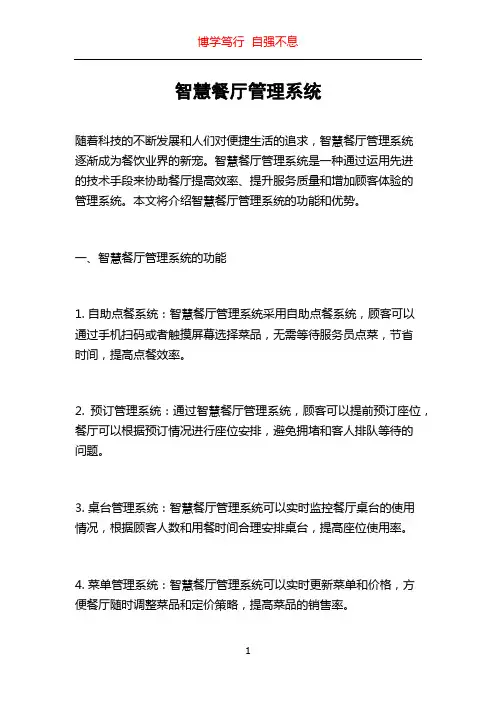 博学笃行 自强不息

智慧餐厅管理系统

随着科技的不断发展和人们对便捷生活的追求，智慧餐厅管理系统逐渐成为餐饮业界的新宠。智慧餐厅管理系统是一种通过运用先进的技术手段来协助餐厅提高效率、提升服务质量和增加顾客体验的管理系统。本文将介绍智慧餐厅管理系统的功能和优势。

一、智慧餐厅管理系统的功能

1. 自助点餐系统：智慧餐厅管理系统采用自助点餐系统，顾客可以通过手机扫码或者触摸屏幕选择菜品，无需等待服务员点菜，节省时间，提高点餐效率。

2. 预订管理系统：通过智慧餐厅管理系统，顾客可以提前预订座位，餐厅可以根据预订情况进行座位安排，避免拥堵和客人排队等待的问题。

3. 桌台管理系统：智慧餐厅管理系统可以实时监控餐厅桌台的使用情况，根据顾客人数和用餐时间合理安排桌台，提高座位使用率。

4. 菜单管理系统：智慧餐厅管理系统可以实时更新菜单和价格，方便餐厅随时调整菜品和定价策略，提高菜品的销售率。

1